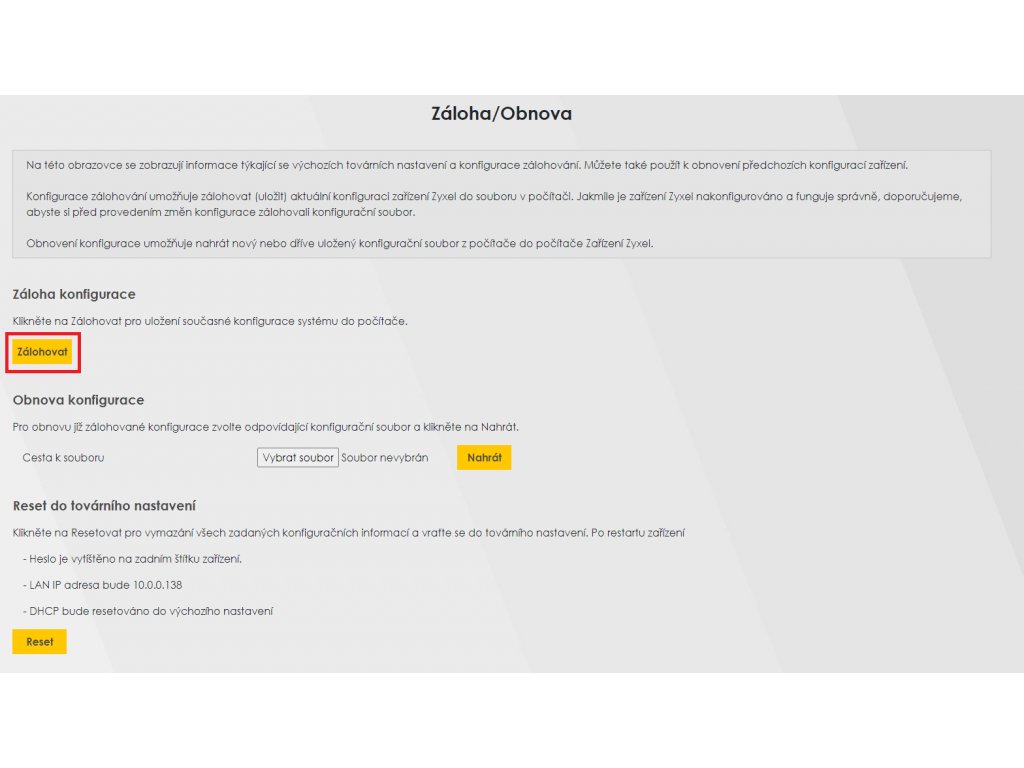 Záloha/Obnova

Na této obrazovce se zobrazují informace týkající se výchozích továrních nastavení a konfigurace zálohování. Můžete také použít k obnovení předchozích konfigurací zařízení.

Konfigurace zálohování umožňuje zálohovat (uložit) aktuální konfiguraci zařízení Zyxel do souboru v počítači. Jakmile je zařízení Zyxel nakonfigurováno a funguje správně, doporučujeme, abyste si před provedením změn konfigurace zálohovali konfigurační soubor.

Obnovení konfigurace umožňuje nahrát nový nebo dříve uložený konfigurační soubor z počítače do počítače Zařízení Zyxel.

Záloha konfigurace

Klikněte na Zálohovat pro uložení současné konfigurace systému do počítače.

Zálohovat

Obnova konfigurace

Pro obnovu již zálohované konfigurace zvolte odpovídající konfigurační soubor a klikněte na Nahrát.

Cesta k souboru Vybrat soubor Soubor nevybrán Nahrát

Reset do továrního nastavení

Klikněte na Resetovat pro vymazání všech zadaných konfiguračních informací a vraťte se do továrního nastavení. Po restartu zařízení

- Heslo je vytištěno na zadním štítku zařízení.

- LAN IP adresa bude 10.0.0.138

- DHCP bude resetováno do výchozího nastavení

Reset